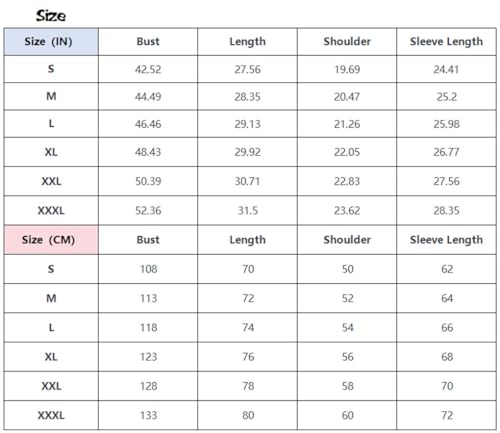 Size

| Size (IN) | Bust | Length | Shoulder | Sleeve Length |
|---|---|---|---|---|
| S | 42.52 | 27.56 | 19.69 | 24.41 |
| M | 44.49 | 28.35 | 20.47 | 25.2 |
| L | 46.46 | 29.13 | 21.26 | 25.98 |
| XL | 48.43 | 29.92 | 22.05 | 26.77 |
| XXL | 50.39 | 30.71 | 22.83 | 27.56 |
| XXXL | 52.36 | 31.5 | 23.62 | 28.35 |
| Size (CM) | Bust | Length | Shoulder | Sleeve Length |
| S | 108 | 70 | 50 | 62 |
| M | 113 | 72 | 52 | 64 |
| L | 118 | 74 | 54 | 66 |
| XL | 123 | 76 | 56 | 68 |
| XXL | 128 | 78 | 58 | 70 |
| XXXL | 133 | 80 | 60 | 72 |